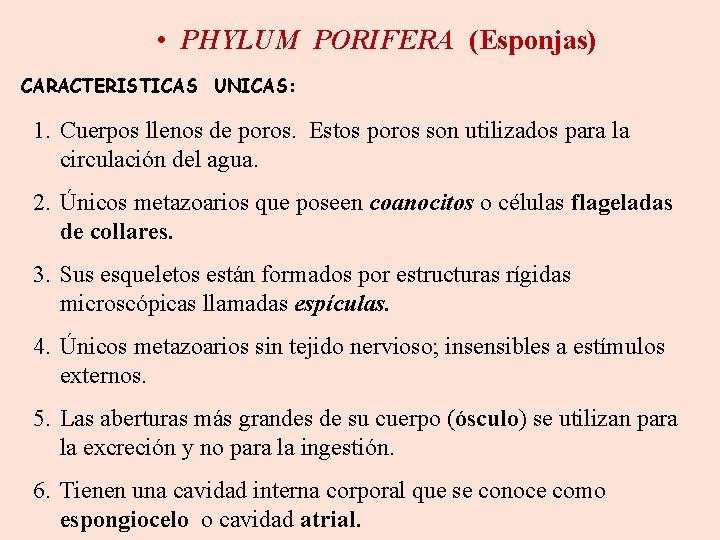 • PHYLUM PORIFERA (Esponjas)

CARACTERISTICAS UNICAS:

1. Cuerpos llenos de poros. Estos poros son utilizados para la circulación del agua.

2. Únicos metazoarios que poseen coanocitos o células flageladas de collares.

3. Sus esqueletos están formados por estructuras rígidas microscópicas llamadas espículas.

4. Únicos metazoarios sin tejido nervioso; insensibles a estímulos externos.

5. Las aberturas más grandes de su cuerpo (ósculo) se utilizan para la excreción y no para la ingestión.

6. Tienen una cavidad interna corporal que se conoce como espongiocelo o cavidad atrial.